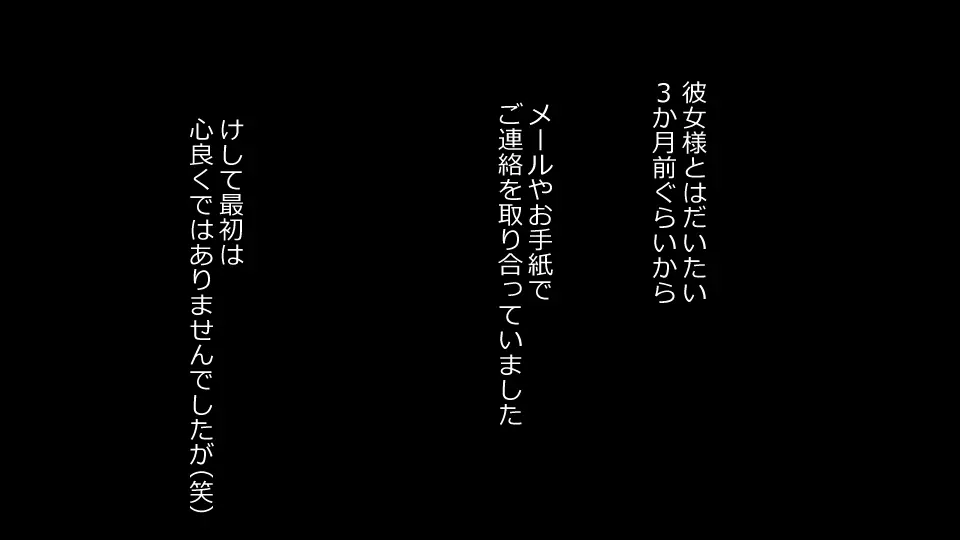 彼女様とはだいたい
３か月前ぐらいから

メールやお手紙で
ご連絡を取り合っていました

けして最初は
心良くではありませんでしたが(笑)